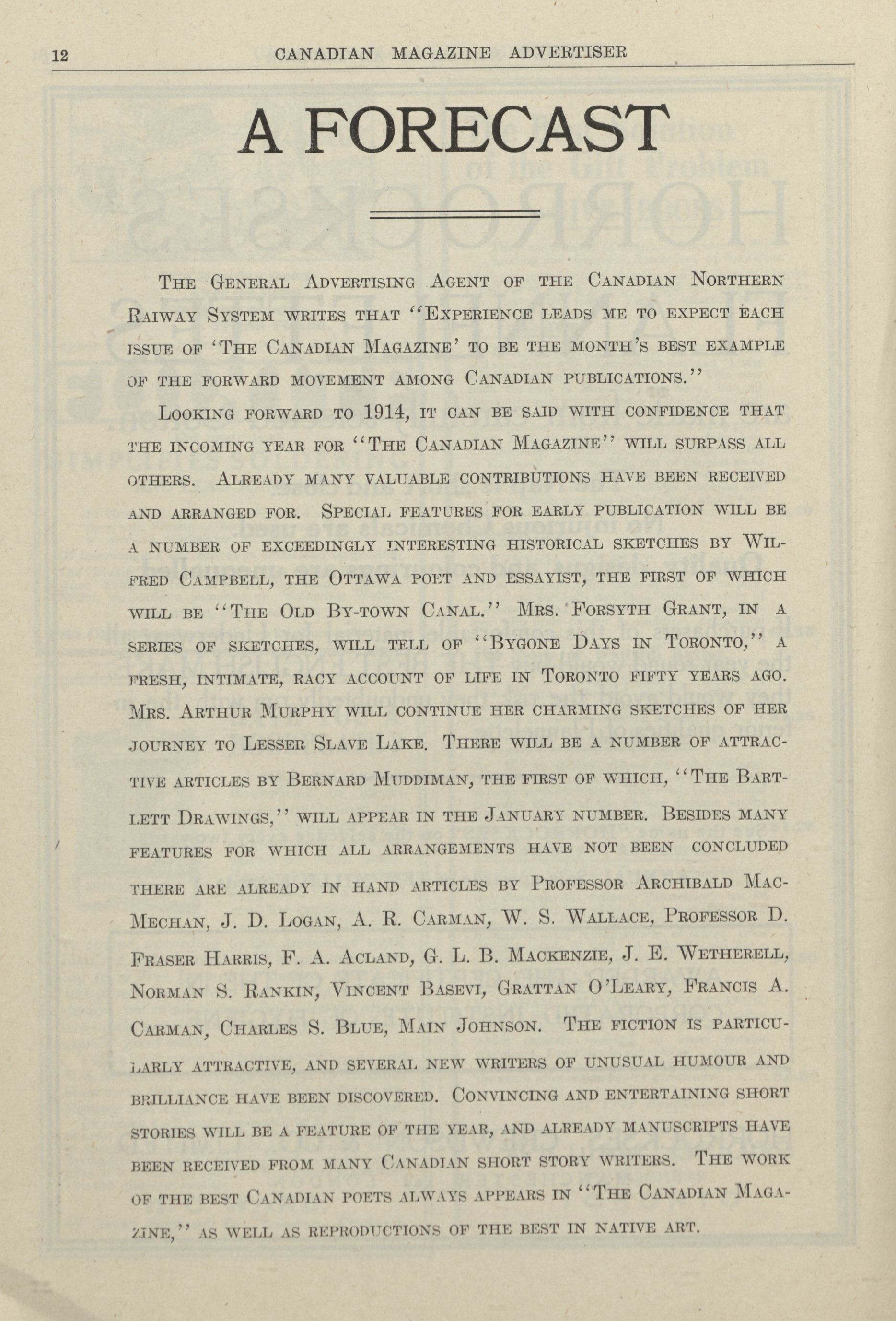 12 CANADIAN MAGAZINE ADVERTISER

A FORECAST

The General Advertising Agent of the Canadian Northern Raiway System writes that "Experience leads me to expect each issue of 'The Canadian Magazine' to be the month's best example of the forward movement among Canadian publications."

Looking forward to 1914, it can be said with confidence that the incoming year for "The Canadian Magazine" will surpass all others. Already many valuable contributions have been received and arranged for. Special features for early publication will be a number of exceedingly interesting historical sketches by Wilfred Campbell, the Ottawa poet and essayist, the first of which will be "The Old By-town Canal." Mrs. Forsyth Grant, in a series of sketches, will tell of "Bygone Days in Toronto," a fresh, intimate, racy account of life in Toronto fifty years ago. Mrs. Arthur Murphy will continue her charming sketches of her journey to Lesser Slave Lake. There will be a number of attractive articles by Bernard Muddiman, the first of which, "The Bartlett Drawings," will appear in the January number. Besides many features for which all arrangements have not been concluded there are already in hand articles by Professor Archibald MacMechan, J. D. Logan, A. R. Carman, W. S. Wallace, Professor D. Fraser Harris, F. A. Acland, G. L. B. Mackenzie, J. E. Wetherell, Norman S. Rankin, Vincent Basevi, Grattan O'Leary, Francis A. Carman, Charles S. Blue, Main Johnson. The fiction is particularly attractive, and several new writers of unusual humour and brilliance have been discovered. Convincing and entertaining short stories will be a feature of the year, and already manuscripts have been received from many Canadian short story writers. The work of the best Canadian poets always appears in "The Canadian Magazine," as well as reproductions of the best in native art.